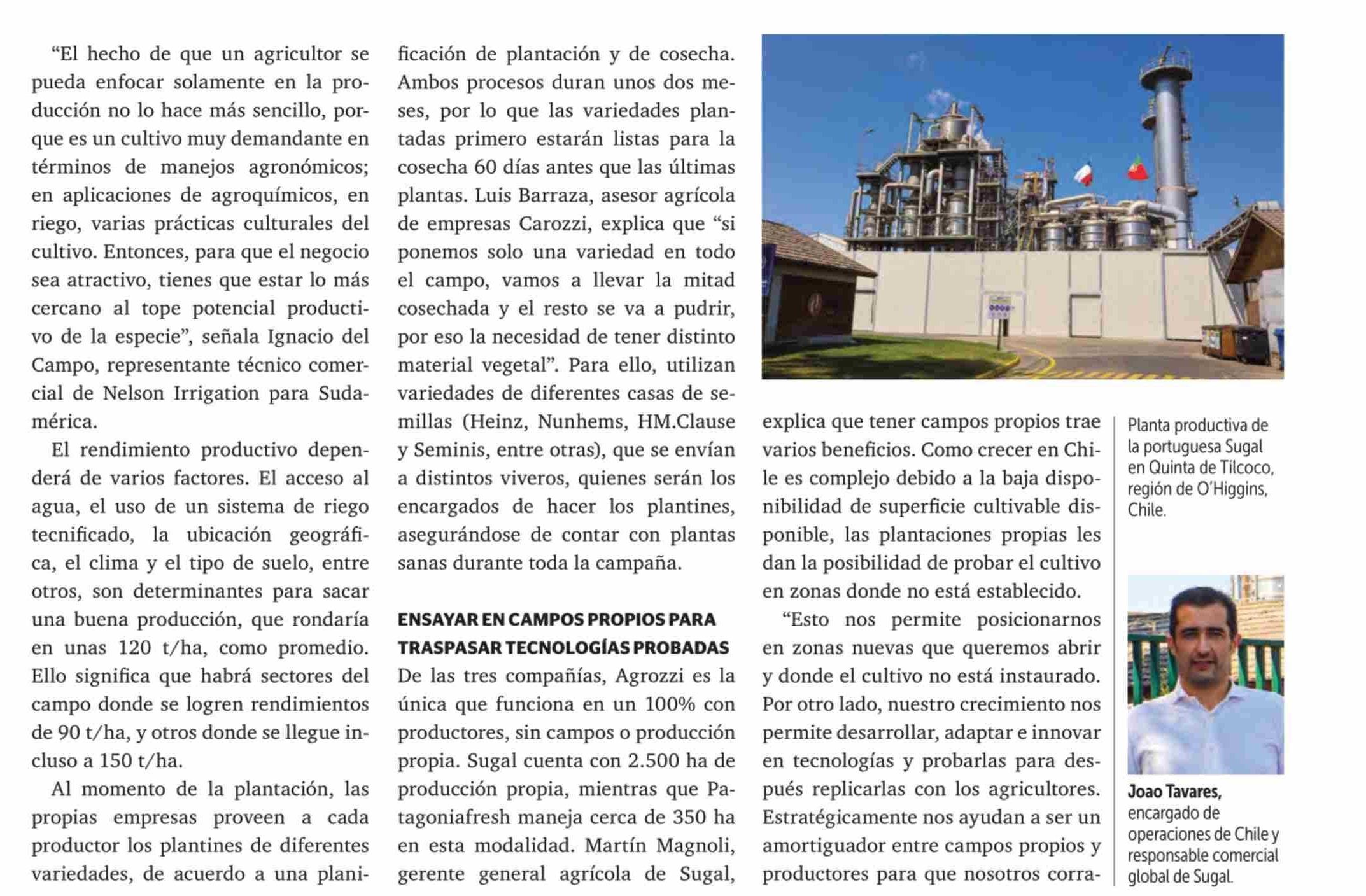 “El hecho de que un agricultor se pueda enfocar solamente en la producción no lo hace más sencillo, porque es un cultivo muy demandante en términos de manejos agronómicos; en aplicaciones de agroquímicos, en riego, varias prácticas culturales del cultivo. Entonces, para que el negocio sea atractivo, tienes que estar lo más cercano al tope potencial productivo de la especie”, señala Ignacio del Campo, representante técnico comercial de Nelson Irrigation para Sudamérica.

El rendimiento productivo dependerá de varios factores. El acceso al agua, el uso de un sistema de riego tecnificado, la ubicación geográfica, el clima y el tipo de suelo, entre otros, son determinantes para sacar una buena producción, que rondaría en unas 120 t/ha, como promedio. Ello significa que habrá sectores del campo donde se logren rendimientos de 90 t/ha, y otros donde se llegue incluso a 150 t/ha.

Al momento de la plantación, las propias empresas proveen a cada productor los plantines de diferentes variedades, de acuerdo a una planificación de plantación y de cosecha. Ambos procesos duran unos dos meses, por lo que las variedades plantadas primero estarán listas para la cosecha 60 días antes que las últimas plantas. Luis Barraza, asesor agrícola de empresas Carozzi, explica que “si ponemos solo una variedad en todo el campo, vamos a llevar la mitad cosechada y el resto se va a pudrir, por eso la necesidad de tener distinto material vegetal”. Para ello, utilizan variedades de diferentes casas de semillas (Heinz, Nunhems, HM.Clause y Seminis, entre otras), que se envían a distintos viveros, quienes serán los encargados de hacer los plantines, asegurándose de contar con plantas sanas durante toda la campaña.

ENSAYAR EN CAMPOS PROPIOS PARA TRASPASAR TECNOLOGÍAS PROBADAS

De las tres compañías, Agrozzi es la única que funciona en un 100% con productores, sin campos o producción propia. Sugal cuenta con 2.500 ha de producción propia, mientras que Patagoniafresh maneja cerca de 350 ha en esta modalidad. Martín Magnoli, gerente general agrícola de Sugal, explica que tener campos propios trae varios beneficios. Como crecer en Chile es complejo debido a la baja disponibilidad de superficie cultivable disponible, las plantaciones propias les dan la posibilidad de probar el cultivo en zonas donde no está establecido.

“Esto nos permite posicionarnos en zonas nuevas que queremos abrir y donde el cultivo no está instaurado. Por otro lado, nuestro crecimiento nos permite desarrollar, adaptar e innovar en tecnologías y probarlas para después replicarlas con los agricultores. Estratégicamente nos ayudan a ser un amortiguador entre campos propios y productores para que nosotros corra-

Planta productiva de la portuguesa Sugal en Quinta de Tilcoco, región de O’Higgins, Chile.

Joao Tavares, encargado de operaciones de Chile y responsable comercial global de Sugal.